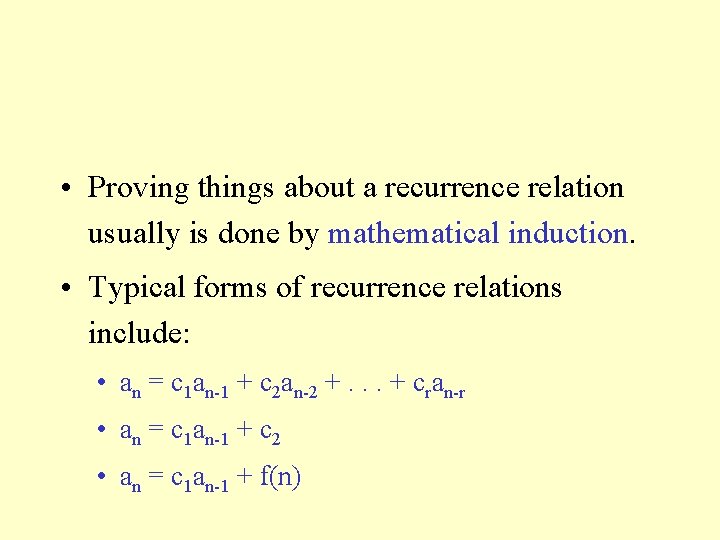 • Proving things about a recurrence relation usually is done by mathematical induction.

• Typical forms of recurrence relations include:

• $a_n = c_1a_{n-1} + c_2a_{n-2} + . . . + c_ra_{n-r}$

• $a_n = c_1a_{n-1} + c_2$

• $a_n = c_1a_{n-1} + f(n)$